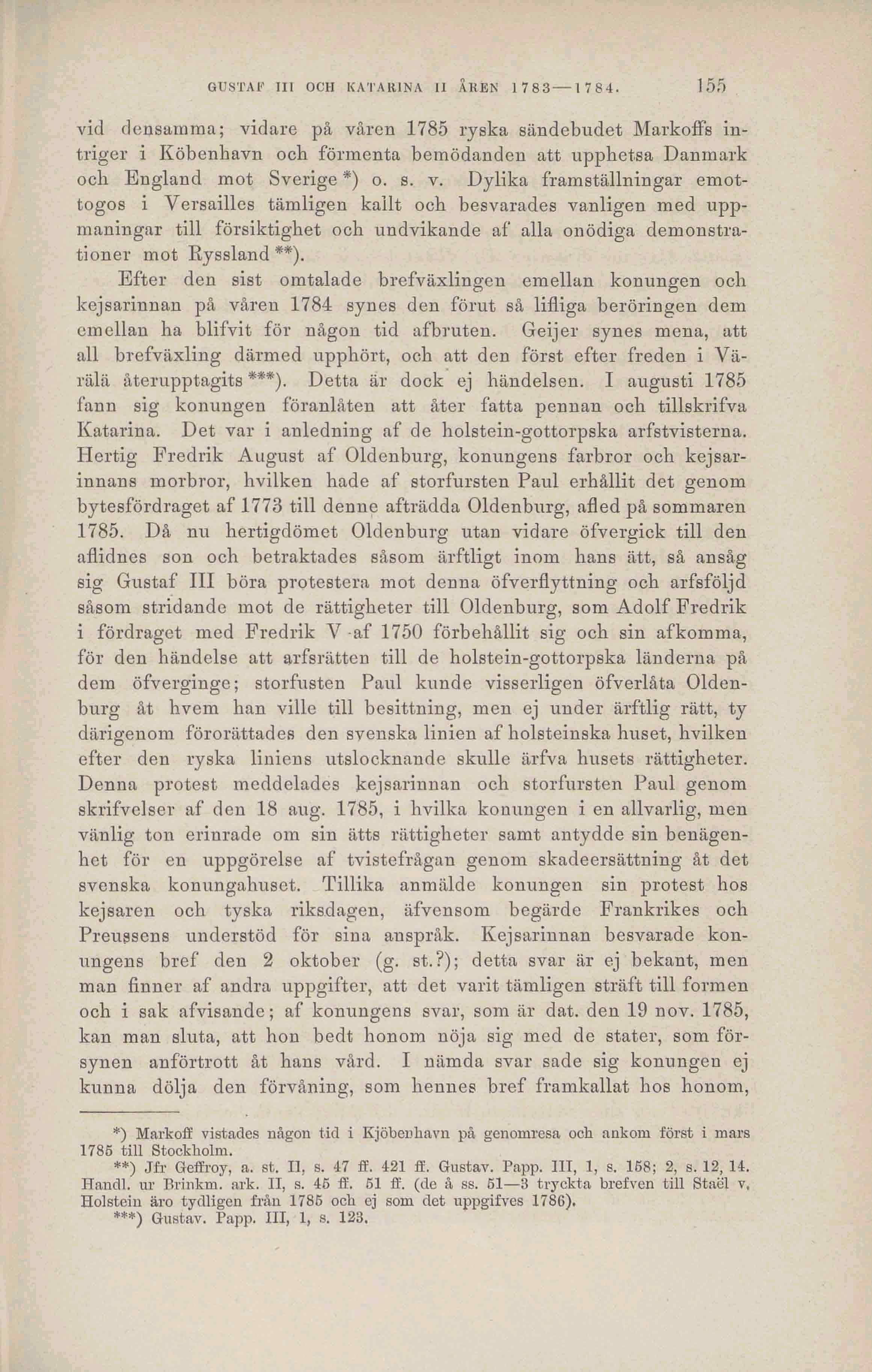 GUSTAF III OCH KATARINA II ÅREN 1783—1784. 155

vid densamma; vidare på våren 1785 ryska sändebudet Markoffs intriger i Köbenhavn och förmenta bemödanden att upphetsa Danmark och England mot Sverige *) o. s. v. Dylika framställningar emottogos i Versailles tämligen kallt och besvarades vanligen med uppmaningar till försiktighet och undvikande af alla onödiga demonstrationer mot Ryssland **).

Efter den sist omtalade brefväxlingen emellan konungen och kejsarinnan på våren 1784 synes den förut så lifliga beröringen dem emellan ha blifvit för någon tid afbruten. Geijer synes mena, att all brefväxling därmed upphört, och att den först efter freden i Värälä återupptagits ***). Detta är dock ej händelsen. I augusti 1785 fann sig konungen föranlåten att åter fatta pennan och tillskrifva Katarina. Det var i anledning af de holstein-gottorpska arfstvisterna. Hertig Fredrik August af Oldenburg, konungens farbror och kejsarinnans morbror, hvilken hade af storfursten Paul erhållit det genom bytesfördraget af 1773 till denne afträdda Oldenburg, afled på sommaren 1785. Då nu hertigdömet Oldenburg utan vidare öfvergick till den aflidnes son och betraktades såsom ärftligt inom hans ätt, så ansåg sig Gustaf III böra protestera mot denna öfverflyttning och arfsföljd såsom stridande mot de rättigheter till Oldenburg, som Adolf Fredrik i fördraget med Fredrik V af 1750 förbehållit sig och sin afkomma, för den händelse att arfsrätten till de holstein-gottorpska länderna på dem öfverginge; storfusten Paul kunde visserligen öfverlåta Oldenburg åt hvem han ville till besittning, men ej under ärftlig rätt, ty därigenom förorättades den svenska linien af holsteinska huset, hvilken efter den ryska liniens utslocknande skulle ärfva husets rättigheter. Denna protest meddelades kejsarinnan och storfursten Paul genom skrifvelser af den 18 aug. 1785, i hvilka konungen i en allvarlig, men vänlig ton erinrade om sin ätts rättigheter samt antydde sin benägenhet för en uppgörelse af tvistefrågan genom skadeersättning åt det svenska konungahuset. Tillika anmälde konungen sin protest hos kejsaren och tyska riksdagen, äfvensom begärde Frankrikes och Preussens understöd för sina anspråk. Kejsarinnan besvarade konungens bref den 2 oktober (g. st.?); detta svar är ej bekant, men man finner af andra uppgifter, att det varit tämligen sträft till formen och i sak afvisande; af konungens svar, som är dat. den 19 nov. 1785, kan man sluta, att hon bedt honom nöja sig med de stater, som försynen anförtrott åt hans vård. I nämda svar sade sig konungen ej kunna dölja den förvåning, som hennes bref framkallat hos honom,

*) Markoff vistades någon tid i Kjöbenhavn på genomresa och ankom först i mars 1785 till Stockholm.

**) Jfr Geffroy, a. st. II, s. 47 ff. 421 ff. Gustav. Papp. III, 1, s. 158; 2, s. 12, 14. Handl. ur Brinkm. ark. II, s. 45 ff. 51 ff. (de å ss. 51—3 tryckta brefven till Staël v. Holstein äro tydligen från 1785 och ej som det uppgifves 1786).

***) Gustav. Papp. III, 1, s. 123.